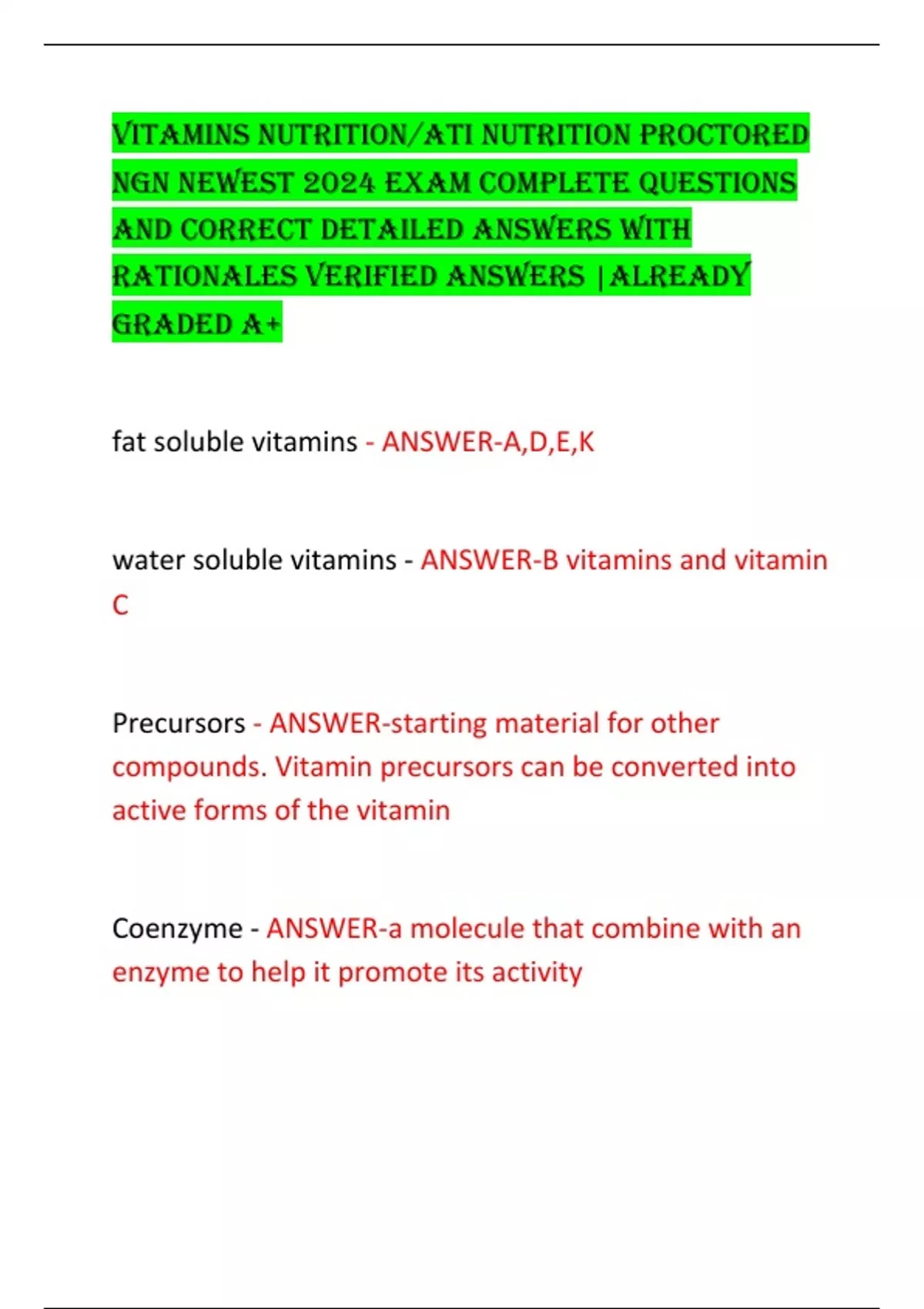 VITAMINS NUTRITION/ATI NUTRITION PROCTORED NGN NEWEST 2024 EXAM COMPLETE QUESTIONS AND CORRECT DETAILED ANSWERS WITH RATIONALES VERIFIED ANSWERS |ALREADY GRADED A+

fat soluble vitamins - ANSWER-A,D,E,K

water soluble vitamins - ANSWER-B vitamins and vitamin C

Precursors - ANSWER-starting material for other compounds. Vitamin precursors can be converted into active forms of the vitamin

Coenzyme - ANSWER-a molecule that combine with an enzyme to help it promote its activity